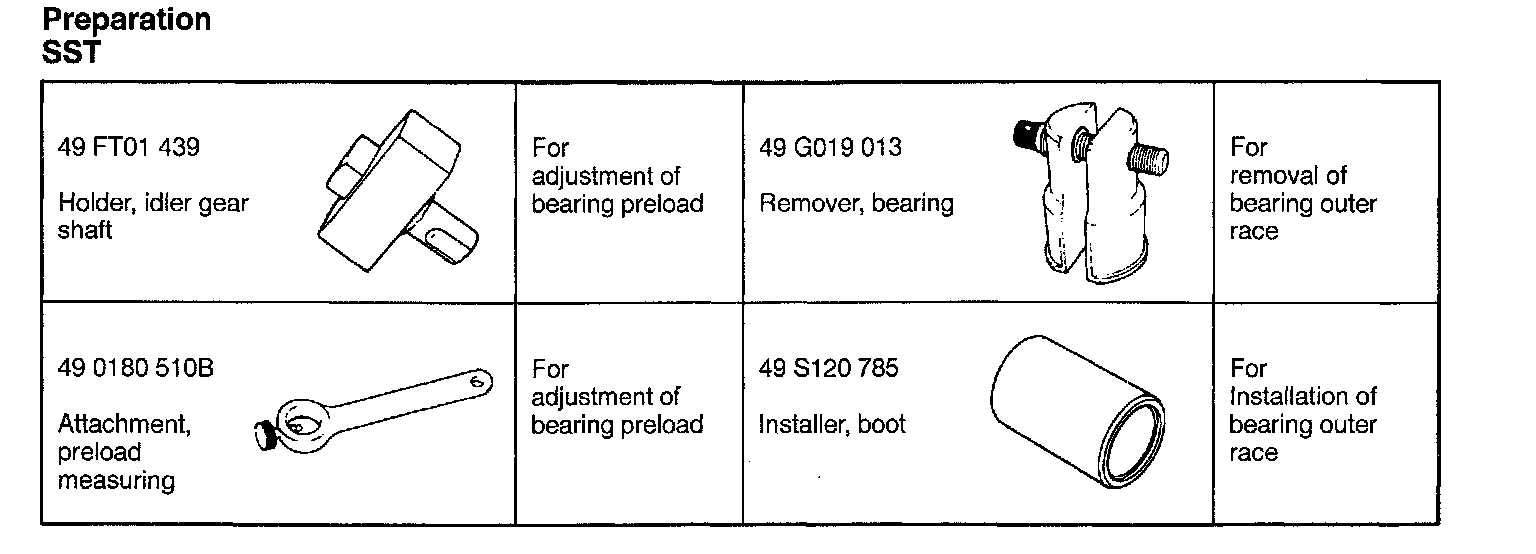 Preparation
SST

| 49 FT01 439 Holder, idler gear shaft | For adjustment of bearing preload | 49 G019 013 Remover, bearing | For removal of bearing outer race |
|---|---|---|---|
| 49 0180 510B Attachment, preload measuring | For adjustment of bearing preload | 49 S120 785 Installer, boot | For Installation of bearing outer race |